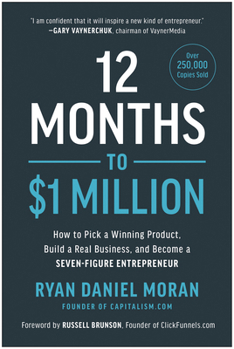 "I am confident that it will inspire a new kind of entrepreneur."
—GARY VAYNERCHUK, chairman of VaynerMedia

Over 250,000 Copies Sold

12 MONTHS TO $1 MILLION

How to Pick a Winning Product, Build a Real Business, and Become a SEVEN-FIGURE ENTREPRENEUR

RYAN DANIEL MORAN
FOUNDER OF CAPITALISM.COM

Foreword by RUSSELL BRUNSON, Founder of ClickFunnels.com